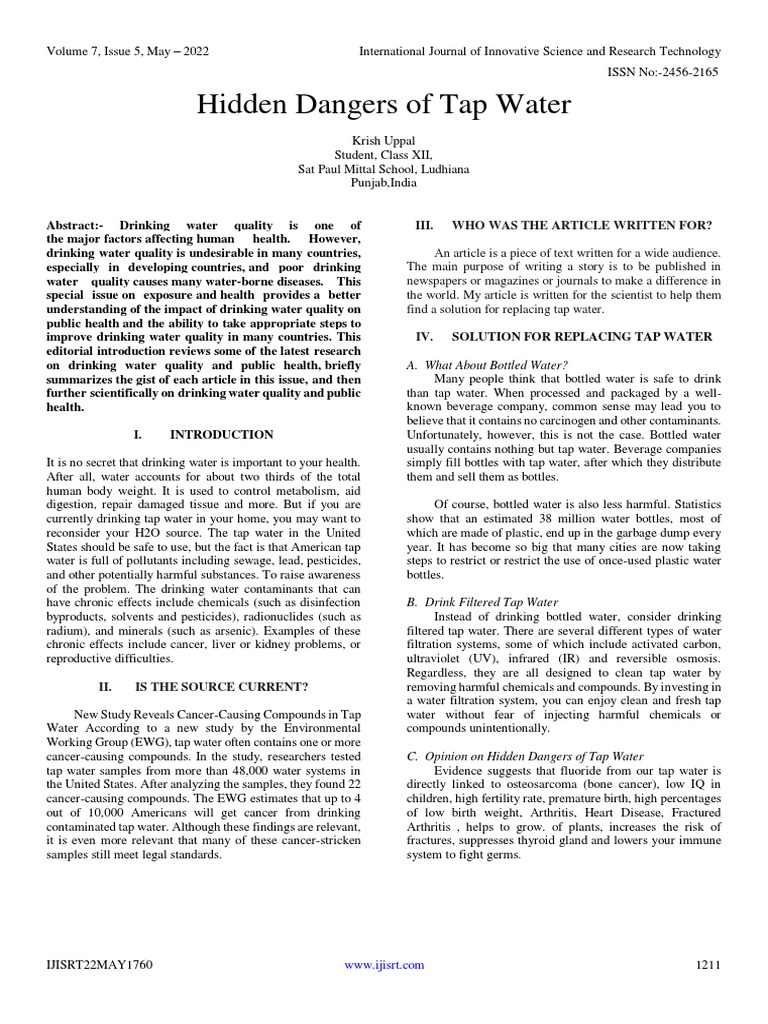 Volume 7, Issue 5, May – 2022

International Journal of Innovative Science and Research Technology

ISSN No:-2456-2165

Hidden Dangers of Tap Water

Krish Uppal
Student, Class XII,
Sat Paul Mittal School, Ludhiana
Punjab,India

Abstract:- Drinking water quality is one of the major factors affecting human health. However, drinking water quality is undesirable in many countries, especially in developing countries, and poor drinking water quality causes many water-borne diseases. This special issue on exposure and health provides a better understanding of the impact of drinking water quality on public health and the ability to take appropriate steps to improve drinking water quality in many countries. This editorial introduction reviews some of the latest research on drinking water quality and public health, briefly summarizes the gist of each article in this issue, and then further scientifically on drinking water quality and public health.

I. INTRODUCTION

It is no secret that drinking water is important to your health. After all, water accounts for about two thirds of the total human body weight. It is used to control metabolism, aid digestion, repair damaged tissue and more. But if you are currently drinking tap water in your home, you may want to reconsider your H2O source. The tap water in the United States should be safe to use, but the fact is that American tap water is full of pollutants including sewage, lead, pesticides, and other potentially harmful substances. To raise awareness of the problem. The drinking water contaminants that can have chronic effects include chemicals (such as disinfection byproducts, solvents and pesticides), radionuclides (such as radium), and minerals (such as arsenic). Examples of these chronic effects include cancer, liver or kidney problems, or reproductive difficulties.

II. IS THE SOURCE CURRENT?

New Study Reveals Cancer-Causing Compounds in Tap Water According to a new study by the Environmental Working Group (EWG), tap water often contains one or more cancer-causing compounds. In the study, researchers tested tap water samples from more than 48,000 water systems in the United States. After analyzing the samples, they found 22 cancer-causing compounds. The EWG estimates that up to 4 out of 10,000 Americans will get cancer from drinking contaminated tap water. Although these findings are relevant, it is even more relevant that many of these cancer-stricken samples still meet legal standards.

III. WHO WAS THE ARTICLE WRITTEN FOR?

An article is a piece of text written for a wide audience. The main purpose of writing a story is to be published in newspapers or magazines or journals to make a difference in the world. My article is written for the scientist to help them find a solution for replacing tap water.

IV. SOLUTION FOR REPLACING TAP WATER

A. What About Bottled Water?

Many people think that bottled water is safe to drink than tap water. When processed and packaged by a well-known beverage company, common sense may lead you to believe that it contains no carcinogen and other contaminants. Unfortunately, however, this is not the case. Bottled water usually contains nothing but tap water. Beverage companies simply fill bottles with tap water, after which they distribute them and sell them as bottles.

Of course, bottled water is also less harmful. Statistics show that an estimated 38 million water bottles, most of which are made of plastic, end up in the garbage dump every year. It has become so big that many cities are now taking steps to restrict or restrict the use of once-used plastic water bottles.

B. Drink Filtered Tap Water

Instead of drinking bottled water, consider drinking filtered tap water. There are several different types of water filtration systems, some of which include activated carbon, ultraviolet (UV), infrared (IR) and reversible osmosis. Regardless, they are all designed to clean tap water by removing harmful chemicals and compounds. By investing in a water filtration system, you can enjoy clean and fresh tap water without fear of injecting harmful chemicals or compounds unintentionally.

C. Opinion on Hidden Dangers of Tap Water

Evidence suggests that fluoride from our tap water is directly linked to osteosarcoma (bone cancer), low IQ in children, high fertility rate, premature birth, high percentages of low birth weight, Arthritis, Heart Disease, Fractured Arthritis , helps to grow. of plants, increases the risk of fractures, suppresses thyroid gland and lowers your immune system to fight germs.

IJISRT22MAY1760

www.ijisrt.com

1211